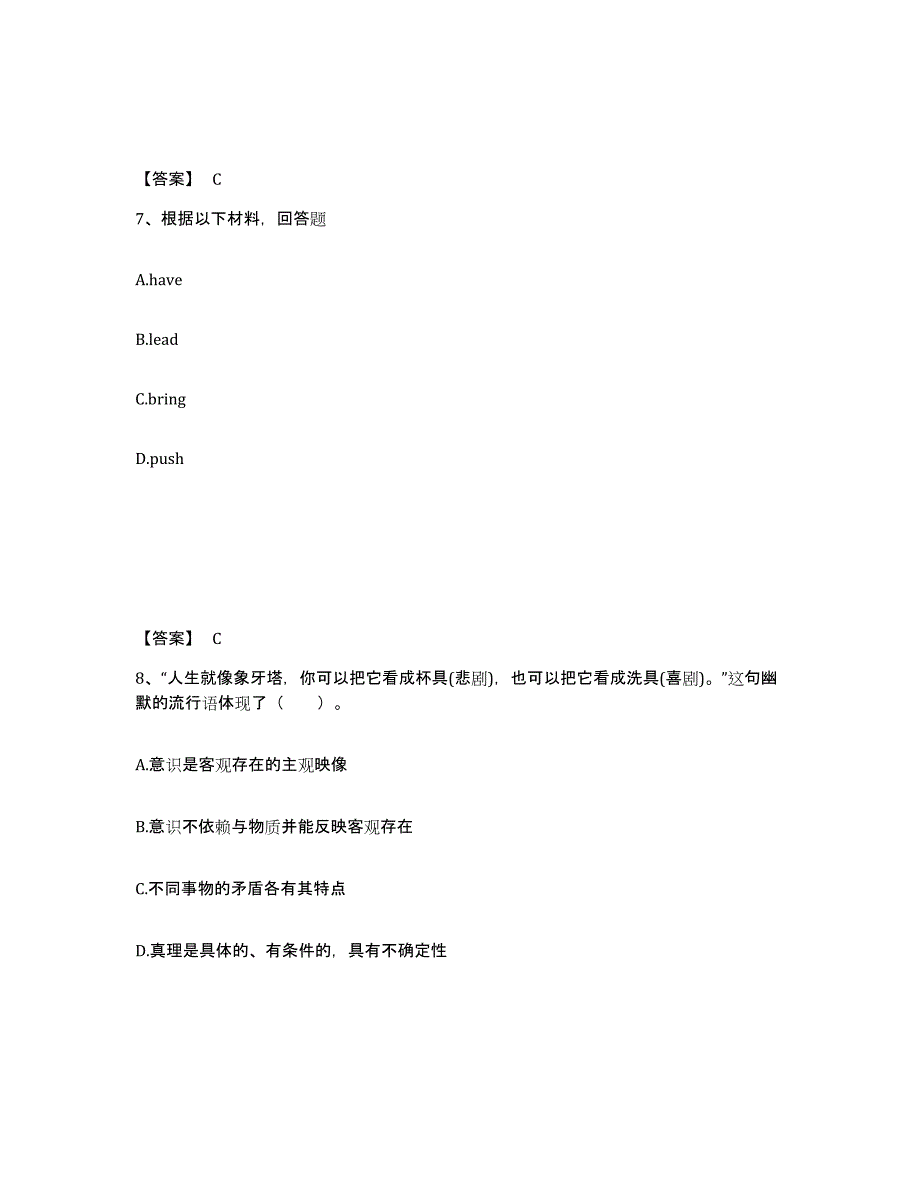 【答案】 C

7、根据以下材料，回答题

A.have

B.lead

C.bring

D.push

【答案】 C

8、“人生就像象牙塔，你可以把它看成杯具(悲剧)，也可以把它看成洗具(喜剧)。”这句幽默的流行语体现了（　　）。

A.意识是客观存在的主观映像

B.意识不依赖与物质并能反映客观存在

C.不同事物的矛盾各有其特点

D.真理是具体的、有条件的，具有不确定性